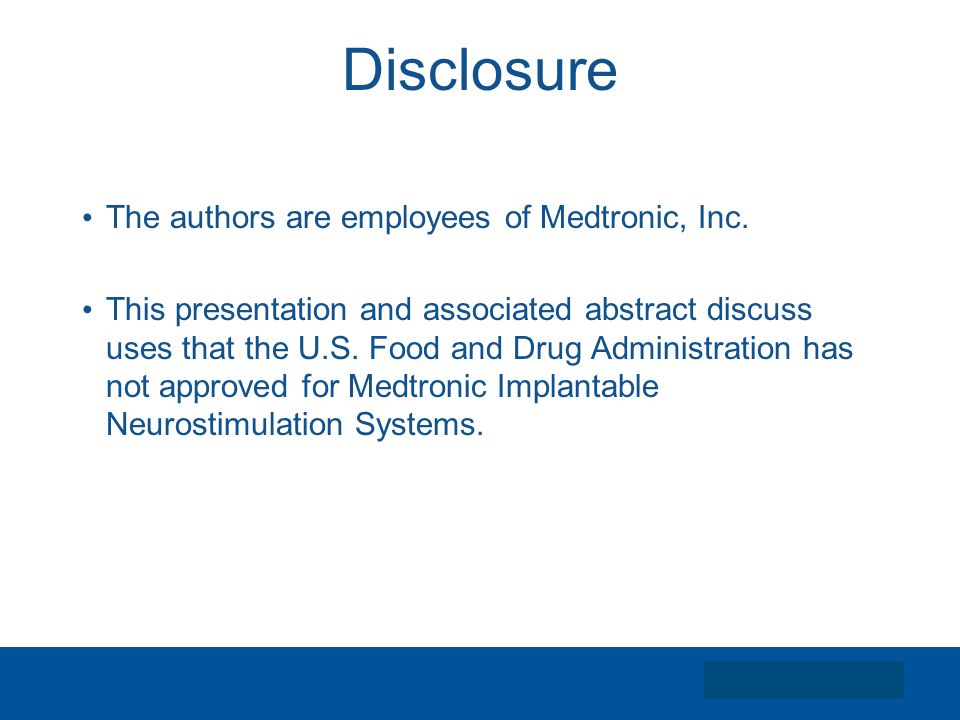 Disclosure

• The authors are employees of Medtronic, Inc.

• This presentation and associated abstract discuss uses that the U.S. Food and Drug Administration has not approved for Medtronic Implantable Neurostimulation Systems.